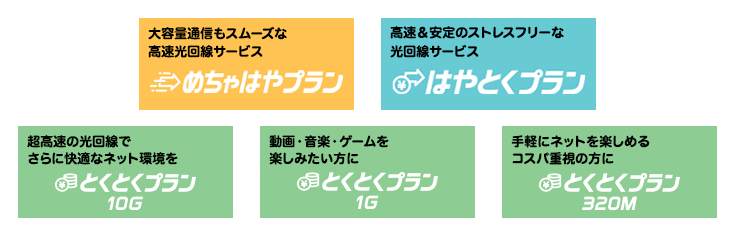 大容量通信もスムーズな
高速光回線サービス

めちゃはやプラン

高速＆安定のストレスフリーな
光回線サービス

はやとくプラン

超高速の光回線で
さらに快適なネット環境を

とくとくプラン
10G

動画・音楽・ゲームを
楽しみたい方に

とくとくプラン
1G

手軽にネットを楽しめる
コスパ重視の方に

とくとくプラン
320M